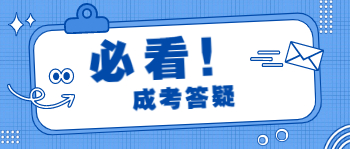 必看！
成考答疑